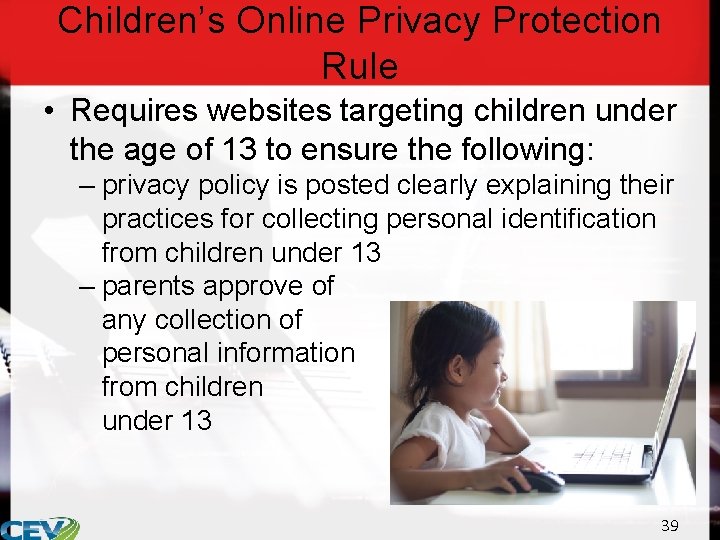 Children's Online Privacy Protection Rule

• Requires websites targeting children under the age of 13 to ensure the following:

– privacy policy is posted clearly explaining their practices for collecting personal identification from children under 13

– parents approve of any collection of personal information from children under 13

CEV

39